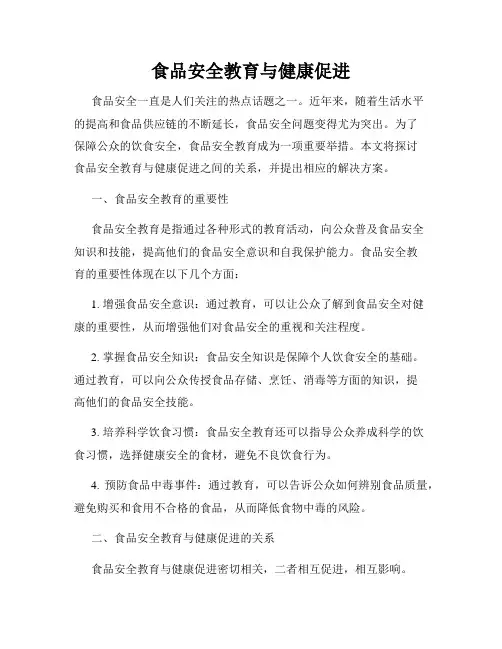 食品安全教育与健康促进

食品安全一直是人们关注的热点话题之一。近年来，随着生活水平的提高和食品供应链的不断延长，食品安全问题变得尤为突出。为了保障公众的饮食安全，食品安全教育成为一项重要举措。本文将探讨食品安全教育与健康促进之间的关系，并提出相应的解决方案。

一、食品安全教育的重要性

食品安全教育是指通过各种形式的教育活动，向公众普及食品安全知识和技能，提高他们的食品安全意识和自我保护能力。食品安全教育的重要性体现在以下几个方面：

1. 增强食品安全意识：通过教育，可以让公众了解到食品安全对健康的重要性，从而增强他们对食品安全的重视和关注程度。

2. 掌握食品安全知识：食品安全知识是保障个人饮食安全的基础。通过教育，可以向公众传授食品存储、烹饪、消毒等方面的知识，提高他们的食品安全技能。

3. 培养科学饮食习惯：食品安全教育还可以指导公众养成科学的饮食习惯，选择健康安全的食材，避免不良饮食行为。

4. 预防食品中毒事件：通过教育，可以告诉公众如何辨别食品质量，避免购买和食用不合格的食品，从而降低食物中毒的风险。

二、食品安全教育与健康促进的关系

食品安全教育与健康促进密切相关，二者相互促进，相互影响。